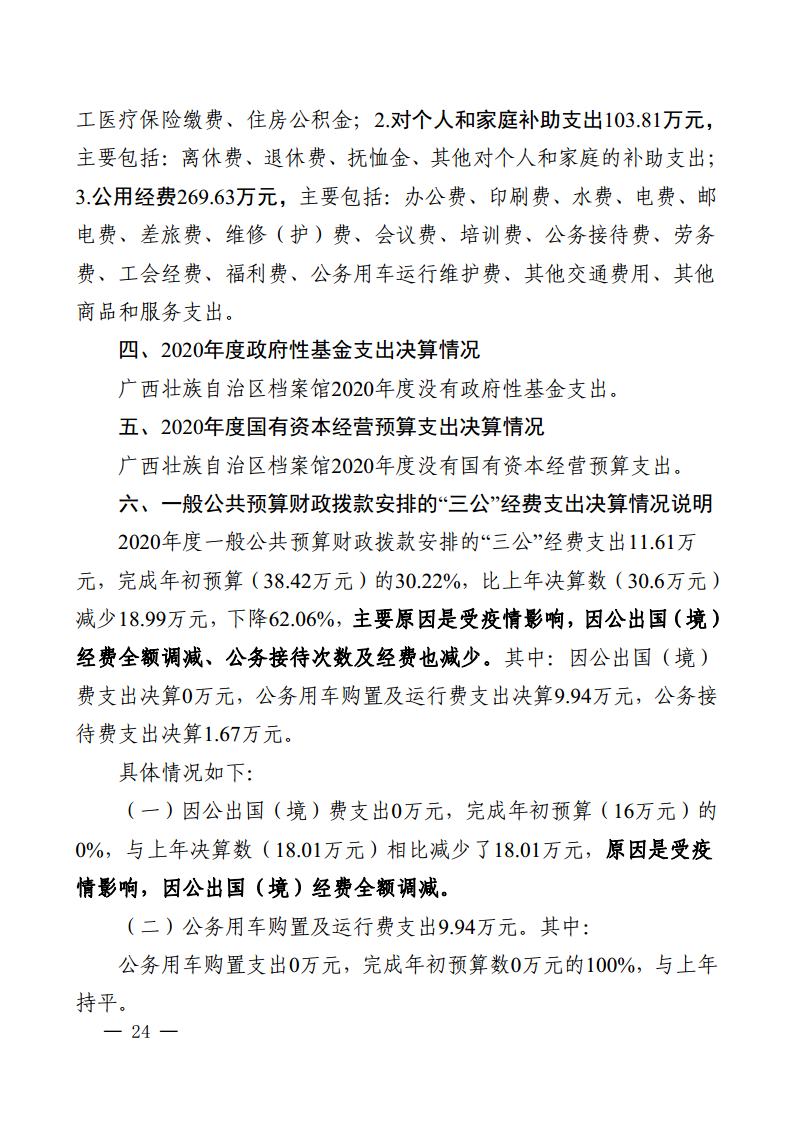 工医疗保险缴费、住房公积金；2.对个人和家庭补助支出103.81万元，主要包括：离休费、退休费、抚恤金、其他对个人和家庭的补助支出；3.公用经费269.63万元，主要包括：办公费、印刷费、水费、电费、邮电费、差旅费、维修（护）费、会议费、培训费、公务接待费、劳务费、工会经费、福利费、公务用车运行维护费、其他交通费用、其他商品和服务支出。

四、2020年度政府性基金支出决算情况

广西壮族自治区档案馆2020年度没有政府性基金支出。

五、2020年度国有资本经营预算支出决算情况

广西壮族自治区档案馆2020年度没有国有资本经营预算支出。

六、一般公共预算财政拨款安排的“三公”经费支出决算情况说明

2020年度一般公共预算财政拨款安排的“三公”经费支出11.61万元，完成年初预算（38.42万元）的30.22%，比上年决算数（30.6万元）减少18.99万元，下降62.06%，主要原因是受疫情影响，因公出国（境）经费全额调减、公务接待次数及经费也减少。其中：因公出国（境）费支出决算0万元，公务用车购置及运行费支出决算9.94万元，公务接待费支出决算1.67万元。

具体情况如下：

（一）因公出国（境）费支出0万元，完成年初预算（16万元）的0%，与上年决算数（18.01万元）相比减少了18.01万元，原因是受疫情影响，因公出国（境）经费全额调减。

（二）公务用车购置及运行费支出9.94万元。其中：

公务用车购置支出0万元，完成年初预算数0万元的100%，与上年持平。

— 24 —